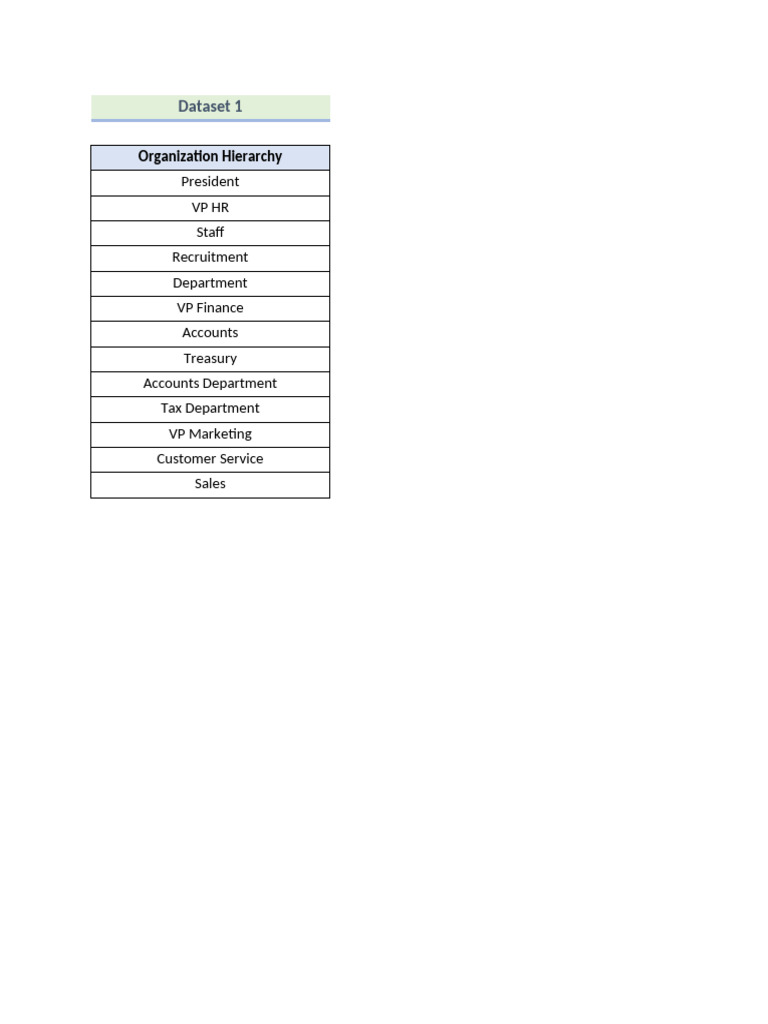 Dataset 1

| Organization Hierarchy |
|---|
| President |
| VP HR |
| Staff |
| Recruitment |
| Department |
| VP Finance |
| Accounts |
| Treasury |
| Accounts Department |
| Tax Department |
| VP Marketing |
| Customer Service |
| Sales |